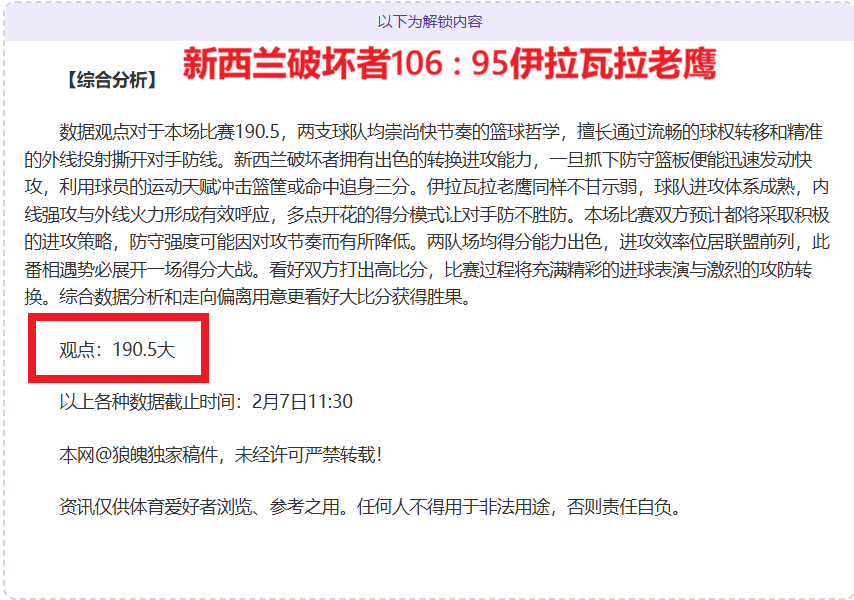 以下为解锁内容

【综合分析】 新西兰破坏者106：95伊拉瓦拉老鹰

数据观点对于本场比赛190.5，两支球队均崇尚快节奏的篮球哲学，擅长通过流畅的球权转移和精准的外线投射撕开对手防线。新西兰破坏者拥有出色的转换进攻能力，一旦抓下防守篮板便能迅速发动快攻，利用球员的运动天赋冲击篮筐或命中追身三分。伊拉瓦拉老鹰同样不甘示弱，球队进攻体系成熟，内线强攻与外线火力形成有效呼应，多点开花的得分模式让对手防不胜防。本场比赛双方预计都将采取积极的进攻策略，防守强度可能因对攻节奏而有所降低。两队场均得分能力出色，进攻效率位居联盟前列，此番相遇势必展开一场得分大战。看好双方打出高比分，比赛过程将充满精彩的进球表演与激烈的攻防转换。综合数据分析和走向偏离用意更看好大比分获得胜果。

观点：190.5大

以上各种数据截止时间：2月7日11:30

本网@狼魄独家稿件，未经许可严禁转载！

资讯仅供体育爱好者浏览、参考之用。任何人不得用于非法用途，否则责任自负。